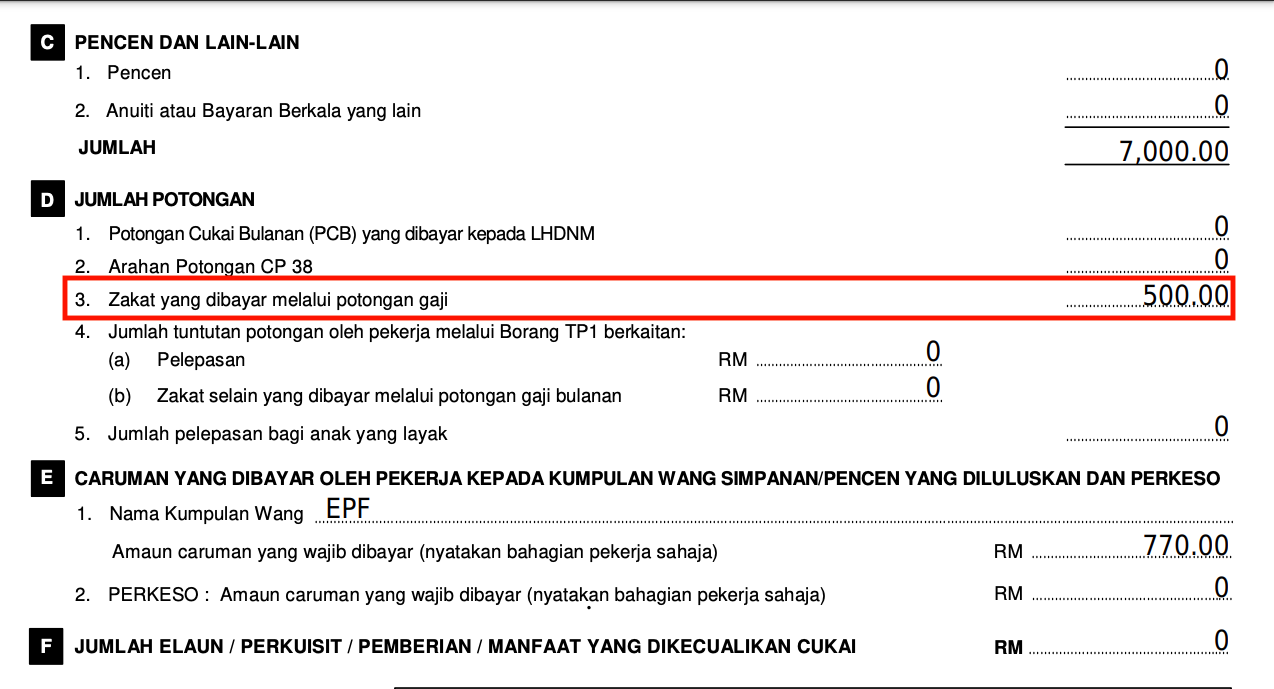 C PENCEN DAN LAIN-LAIN

1. Pencen 0

2. Anuiti atau Bayaran Berkala yang lain 0

JUMLAH 7,000.00

D JUMLAH POTONGAN

1. Potongan Cukai Bulanan (PCB) yang dibayar kepada LHDNM 0

2. Arahan Potongan CP 38 0

3. Zakat yang dibayar melalui potongan gaji 500.00

4. Jumlah tuntutan potongan oleh pekerja melalui Borang TP1 berkaitan:

(a) Pelepasan RM 0

(b) Zakat selain yang dibayar melalui potongan gaji bulanan RM 0

5. Jumlah pelepasan bagi anak yang layak 0

E CARUMAN YANG DIBAYAR OLEH PEKERJA KEPADA KUMPULAN WANG SIMPANAN/PENCEN YANG DILULUSKAN DAN PERKESO

1. Nama Kumpulan Wang EPF

Amaun caruman yang wajib dibayar (nyatakan bahagian pekerja sahaja) RM 770.00

2. PERKESO : Amaun caruman yang wajib dibayar (nyatakan bahagian pekerja sahaja) RM 0

F JUMLAH ELAUN / PERKUISIT / PEMBERIAN / MANFAAT YANG DIKECUALIKAN CUKAI RM 0